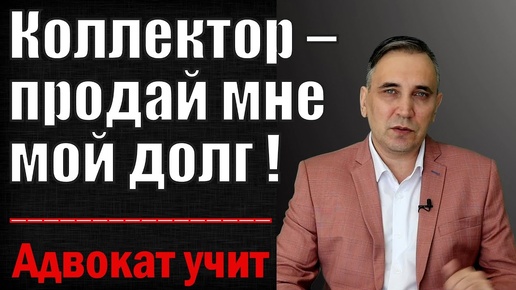 Коллектор – продай мне мой долг !

Адвокат учит